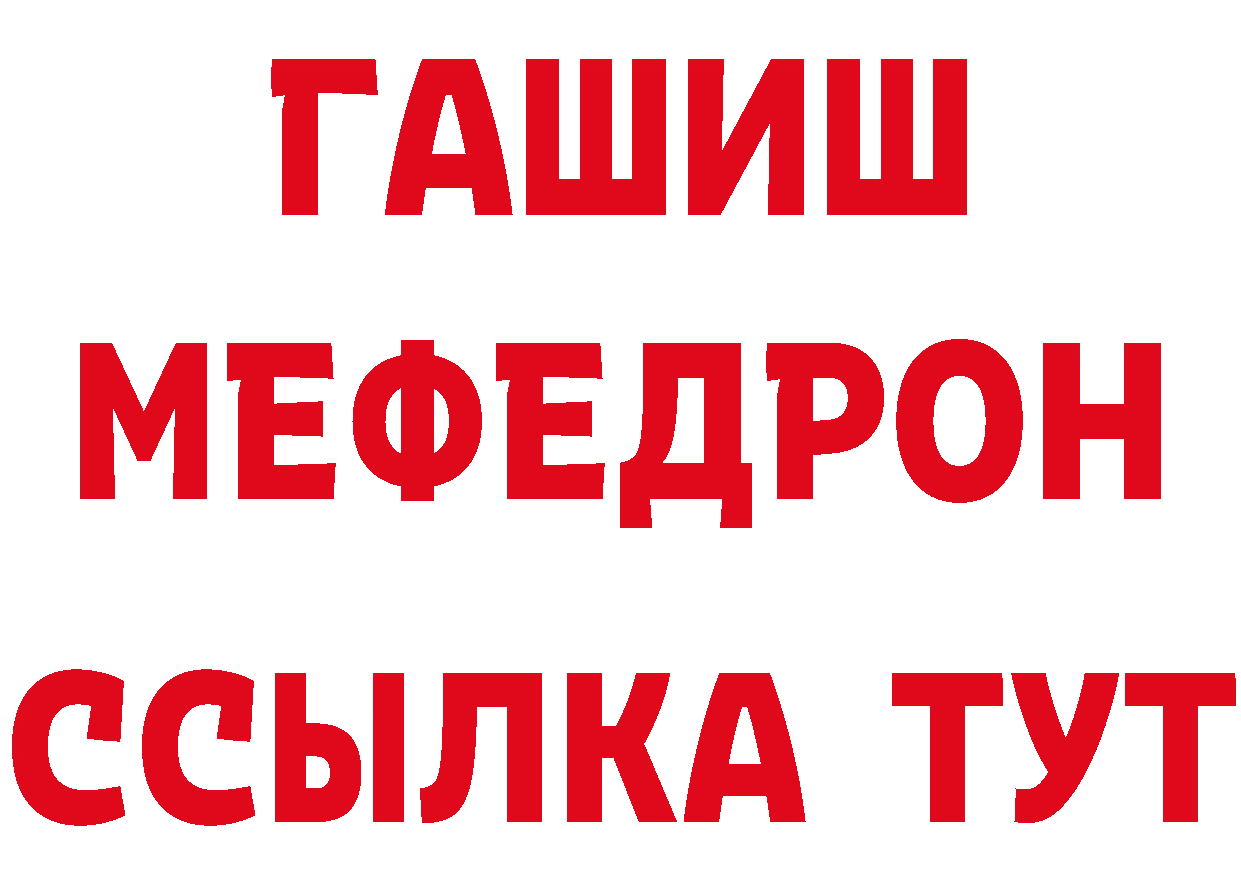 ГАШИШ
МЕФЕДРОН
ССЫЛКА ТУТ